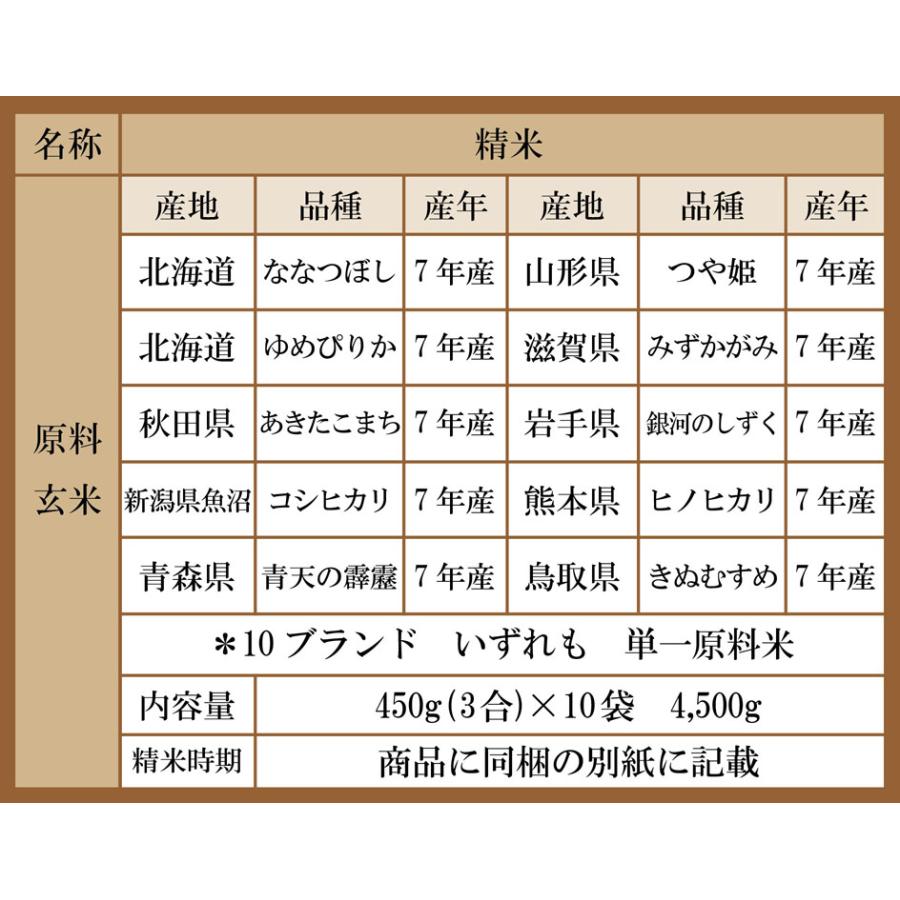 | 名称 | 精米 | | | | | |
|---|---|---|---|---|---|---|
| 原料玄米 | 産地 | 品種 | 産年 | 産地 | 品種 | 産年 |
| | 北海道 | ななつぼし | 7年産 | 山形県 | つや姫 | 7年産 |
| | 北海道 | ゆめぴりか | 7年産 | 滋賀県 | みずかがみ | 7年産 |
| | 秋田県 | あきたこまち | 7年産 | 岩手県 | 銀河のしずく | 7年産 |
| | 新潟県魚沼 | コシヒカリ | 7年産 | 熊本県 | ヒノヒカリ | 7年産 |
| | 青森県 | 青天の霹靂 | 7年産 | 鳥取県 | きぬむすめ | 7年産 |
| | ＊10ブランド いずれも 単一原料米 | | | | | |
| | 内容量 | 450g(3合)×10袋 4,500g | | | | |
| | 精米時期 | 商品に同梱の別紙に記載 | | | | |